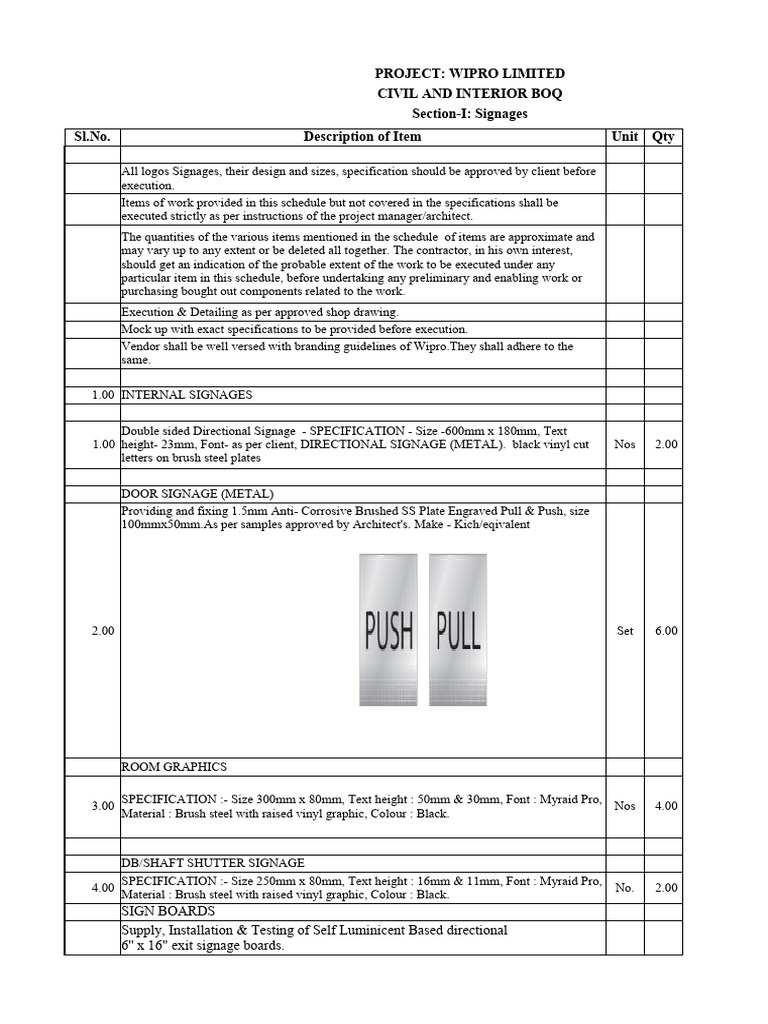 PROJECT: WIPRO LIMITED
CIVIL AND INTERIOR BOQ
Section-I: Signages

| Sl.No. | Description of Item | Unit | Qty |
|---|---|---|---|
| | | | |
| | All logos Signages, their design and sizes, specification should be approved by client before execution. | | |
| | Items of work provided in this schedule but not covered in the specifications shall be executed strictly as per instructions of the project manager/architect. | | |
| | The quantities of the various items mentioned in the schedule of items are approximate and may vary up to any extent or be deleted all together. The contractor, in his own interest, should get an indication of the probable extent of the work to be executed under any particular item in this schedule, before undertaking any preliminary and enabling work or purchasing bought out components related to the work. | | |
| | Execution & Detailing as per approved shop drawing. | | |
| | Mock up with exact specifications to be provided before execution. | | |
| | Vendor shall be well versed with branding guidelines of Wipro.They shall adhere to the same. | | |
| | | | |
| 1.00 | INTERNAL SIGNAGES | | |
| | | | |
| 1.00 | Double sided Directional Signage - SPECIFICATION - Size -600mm x 180mm, Text height- 23mm, Font- as per client, DIRECTIONAL SIGNAGE (METAL). black vinyl cut letters on brush steel plates | Nos | 2.00 |
| | | | |
| | DOOR SIGNAGE (METAL) | | |
| 2.00 | Providing and fixing 1.5mm Anti- Corrosive Brushed SS Plate Engraved Pull & Push, size 100mmx50mm.As per samples approved by Architect's. Make - Kich/eqivalent PUSH PULL | Set | 6.00 |
| | ROOM GRAPHICS | | |
| 3.00 | SPECIFICATION :- Size 300mm x 80mm, Text height : 50mm & 30mm, Font : Myraid Pro, Material : Brush steel with raised vinyl graphic, Colour : Black. | Nos | 4.00 |
| | | | |
| | DB/SHAFT SHUTTER SIGNAGE | | |
| 4.00 | SPECIFICATION :- Size 250mm x 80mm, Text height : 16mm & 11mm, Font : Myraid Pro, Material : Brush steel with raised vinyl graphic, Colour : Black. | No. | 2.00 |
| | SIGN BOARDS | | |
| | Supply, Installation & Testing of Self Luminicent Based directional 6" x 16" exit signage boards. | | |